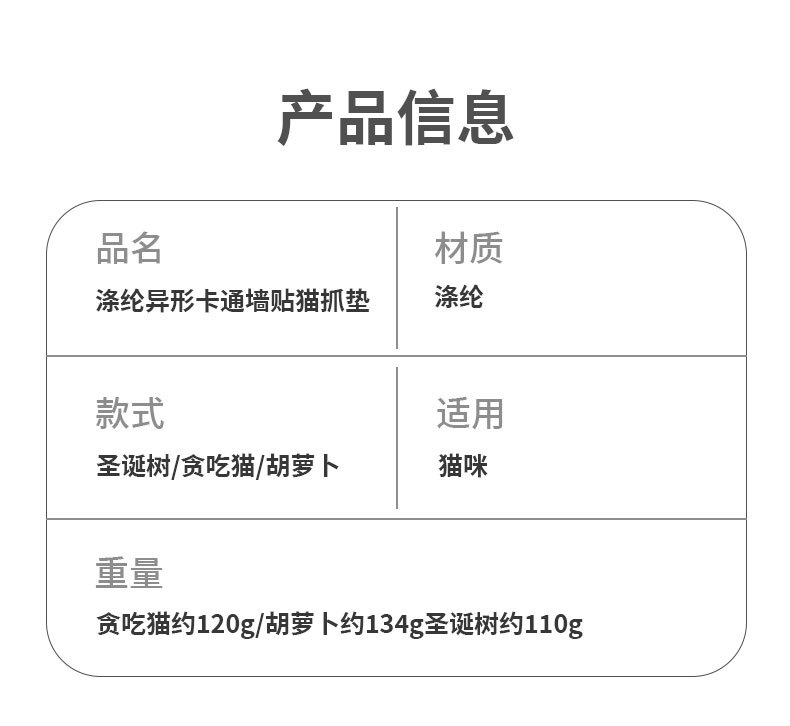 产品信息

品名
涤纶异形卡通墙贴猫抓垫

材质
涤纶

款式
圣诞树/贪吃猫/胡萝卜

适用
猫咪

重量
贪吃猫约120g/胡萝卜约134g圣诞树约110g